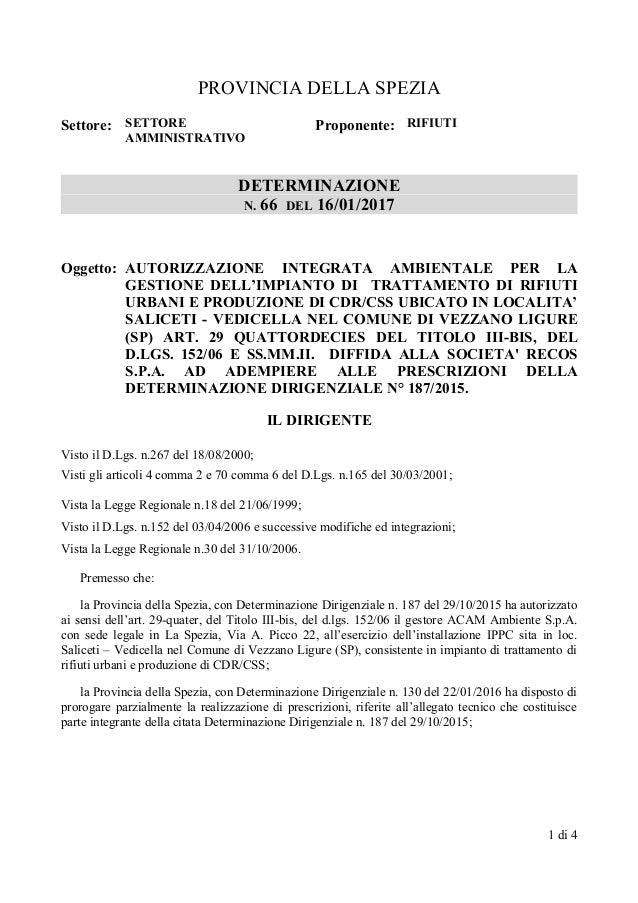 PROVINCIA DELLA SPEZIA

Settore: SETTORE AMMINISTRATIVO

Proponente: RIFIUTI

DETERMINAZIONE
N. 66 DEL 16/01/2017

Oggetto: AUTORIZZAZIONE INTEGRATA AMBIENTALE PER LA GESTIONE DELL'IMPIANTO DI TRATTAMENTO DI RIFIUTI URBANI E PRODUZIONE DI CDR/CSS UBICATO IN LOCALITA' SALICETI - VEDICELLA NEL COMUNE DI VEZZANO LIGURE (SP) ART. 29 QUATTORDECIES DEL TITOLO III-BIS, DEL D.LGS. 152/06 E SS.MM.II. DIFFIDA ALLA SOCIETA' RECOS S.P.A. AD ADEMPIERE ALLE PRESCRIZIONI DELLA DETERMINAZIONE DIRIGENZIALE N° 187/2015.

IL DIRIGENTE

Visto il D.Lgs. n.267 del 18/08/2000;
Visti gli articoli 4 comma 2 e 70 comma 6 del D.Lgs. n.165 del 30/03/2001;

Vista la Legge Regionale n.18 del 21/06/1999;
Visto il D.Lgs. n.152 del 03/04/2006 e successive modifiche ed integrazioni;
Vista la Legge Regionale n.30 del 31/10/2006.

Premesso che:

la Provincia della Spezia, con Determinazione Dirigenziale n. 187 del 29/10/2015 ha autorizzato ai sensi dell'art. 29-quater, del Titolo III-bis, del d.lgs. 152/06 il gestore ACAM Ambiente S.p.A. con sede legale in La Spezia, Via A. Picco 22, all'esercizio dell'installazione IPPC sita in loc. Saliceti – Vedicella nel Comune di Vezzano Ligure (SP), consistente in impianto di trattamento di rifiuti urbani e produzione di CDR/CSS;

la Provincia della Spezia, con Determinazione Dirigenziale n. 130 del 22/01/2016 ha disposto di prorogare parzialmente la realizzazione di prescrizioni, riferite all'allegato tecnico che costituisce parte integrante della citata Determinazione Dirigenziale n. 187 del 29/10/2015;

1 di 4